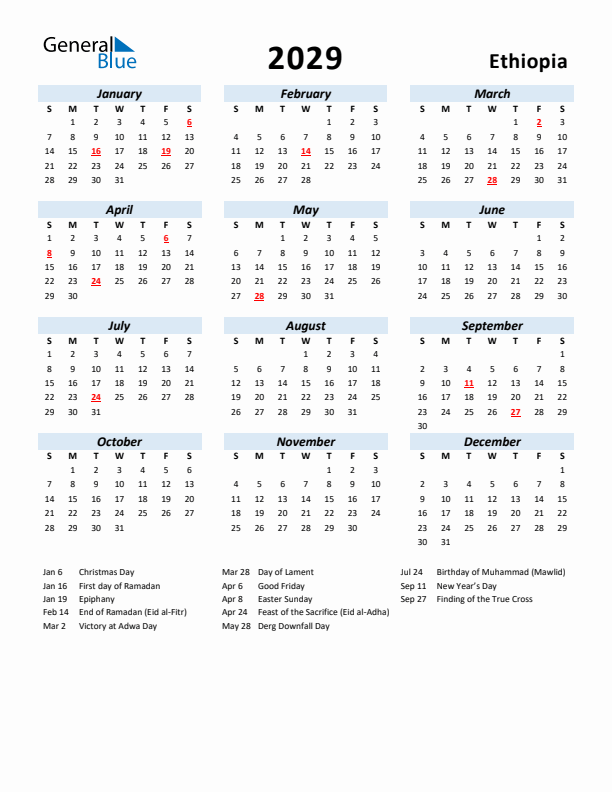 General Blue

2029

Ethiopia

January

| S | M | T | W | T | F | S |
|---|---|---|---|---|---|---|
| | 1 | 2 | 3 | 4 | 5 | 6 |
| 7 | 8 | 9 | 10 | 11 | 12 | 13 |
| 14 | 15 | 16 | 17 | 18 | 19 | 20 |
| 21 | 22 | 23 | 24 | 25 | 26 | 27 |
| 28 | 29 | 30 | 31 | | | |

February

| S | M | T | W | T | F | S |
|---|---|---|---|---|---|---|
| | | | | 1 | 2 | 3 |
| 4 | 5 | 6 | 7 | 8 | 9 | 10 |
| 11 | 12 | 13 | 14 | 15 | 16 | 17 |
| 18 | 19 | 20 | 21 | 22 | 23 | 24 |
| 25 | 26 | 27 | 28 | | | |

March

| S | M | T | W | T | F | S |
|---|---|---|---|---|---|---|
| | | | | 1 | 2 | 3 |
| 4 | 5 | 6 | 7 | 8 | 9 | 10 |
| 11 | 12 | 13 | 14 | 15 | 16 | 17 |
| 18 | 19 | 20 | 21 | 22 | 23 | 24 |
| 25 | 26 | 27 | 28 | 29 | 30 | 31 |

April

| S | M | T | W | T | F | S |
|---|---|---|---|---|---|---|
| 1 | 2 | 3 | 4 | 5 | 6 | 7 |
| 8 | 9 | 10 | 11 | 12 | 13 | 14 |
| 15 | 16 | 17 | 18 | 19 | 20 | 21 |
| 22 | 23 | 24 | 25 | 26 | 27 | 28 |
| 29 | 30 | | | | | |

May

| S | M | T | W | T | F | S |
|---|---|---|---|---|---|---|
| | | 1 | 2 | 3 | 4 | 5 |
| 6 | 7 | 8 | 9 | 10 | 11 | 12 |
| 13 | 14 | 15 | 16 | 17 | 18 | 19 |
| 20 | 21 | 22 | 23 | 24 | 25 | 26 |
| 27 | 28 | 29 | 30 | 31 | | |

June

| S | M | T | W | T | F | S |
|---|---|---|---|---|---|---|
| | | | | | 1 | 2 |
| 3 | 4 | 5 | 6 | 7 | 8 | 9 |
| 10 | 11 | 12 | 13 | 14 | 15 | 16 |
| 17 | 18 | 19 | 20 | 21 | 22 | 23 |
| 24 | 25 | 26 | 27 | 28 | 29 | 30 |

July

| S | M | T | W | T | F | S |
|---|---|---|---|---|---|---|
| 1 | 2 | 3 | 4 | 5 | 6 | 7 |
| 8 | 9 | 10 | 11 | 12 | 13 | 14 |
| 15 | 16 | 17 | 18 | 19 | 20 | 21 |
| 22 | 23 | 24 | 25 | 26 | 27 | 28 |
| 29 | 30 | 31 | | | | |

August

| S | M | T | W | T | F | S |
|---|---|---|---|---|---|---|
| | | | 1 | 2 | 3 | 4 |
| 5 | 6 | 7 | 8 | 9 | 10 | 11 |
| 12 | 13 | 14 | 15 | 16 | 17 | 18 |
| 19 | 20 | 21 | 22 | 23 | 24 | 25 |
| 26 | 27 | 28 | 29 | 30 | 31 | |

September

| S | M | T | W | T | F | S |
|---|---|---|---|---|---|---|
| | | | | | | 1 |
| 2 | 3 | 4 | 5 | 6 | 7 | 8 |
| 9 | 10 | 11 | 12 | 13 | 14 | 15 |
| 16 | 17 | 18 | 19 | 20 | 21 | 22 |
| 23 | 24 | 25 | 26 | 27 | 28 | 29 |
| 30 | | | | | | |

October

| S | M | T | W | T | F | S |
|---|---|---|---|---|---|---|
| | 1 | 2 | 3 | 4 | 5 | 6 |
| 7 | 8 | 9 | 10 | 11 | 12 | 13 |
| 14 | 15 | 16 | 17 | 18 | 19 | 20 |
| 21 | 22 | 23 | 24 | 25 | 26 | 27 |
| 28 | 29 | 30 | 31 | | | |

November

| S | M | T | W | T | F | S |
|---|---|---|---|---|---|---|
| | | | | 1 | 2 | 3 |
| 4 | 5 | 6 | 7 | 8 | 9 | 10 |
| 11 | 12 | 13 | 14 | 15 | 16 | 17 |
| 18 | 19 | 20 | 21 | 22 | 23 | 24 |
| 25 | 26 | 27 | 28 | 29 | 30 | |

December

| S | M | T | W | T | F | S |
|---|---|---|---|---|---|---|
| | | | | | | 1 |
| 2 | 3 | 4 | 5 | 6 | 7 | 8 |
| 9 | 10 | 11 | 12 | 13 | 14 | 15 |
| 16 | 17 | 18 | 19 | 20 | 21 | 22 |
| 23 | 24 | 25 | 26 | 27 | 28 | 29 |
| 30 | 31 | | | | | |

Jan 6 Christmas Day
Jan 16 First day of Ramadan
Jan 19 Epiphany
Feb 14 End of Ramadan (Eid al-Fitr)
Mar 2 Victory at Adwa Day

Mar 28 Day of Lament
Apr 6 Good Friday
Apr 8 Easter Sunday
Apr 24 Feast of the Sacrifice (Eid al-Adha)
May 28 Derg Downfall Day

Jul 24 Birthday of Muhammad (Mawlid)
Sep 11 New Year's Day
Sep 27 Finding of the True Cross